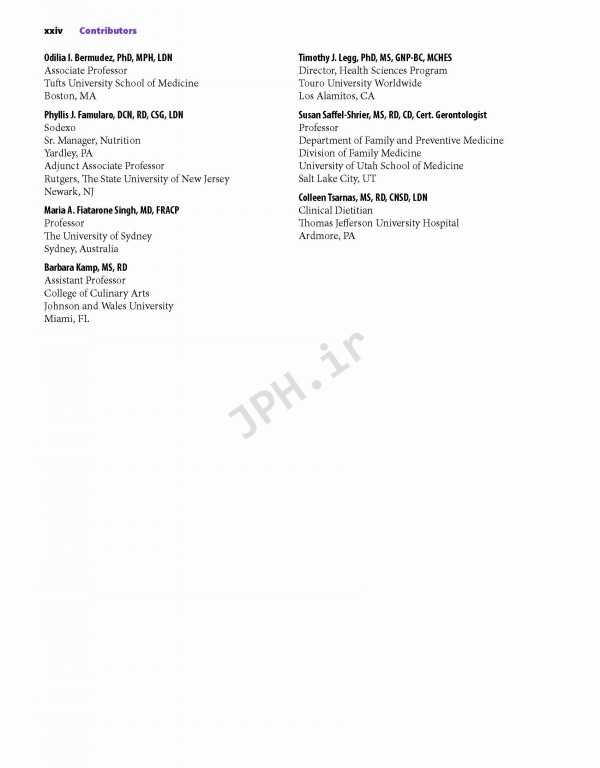 xxiv Contributors

Odilia I. Bermudez, PhD, MPH, LDN
Associate Professor
Tufts University School of Medicine
Boston, MA

Phyllis J. Famularo, DCN, RD, CSG, LDN
Sodexo
Sr. Manager, Nutrition
Yardley, PA
Adjunct Associate Professor
Rutgers, The State University of New Jersey
Newark, NJ

Maria A. Fiatarone Singh, MD, FRACP
Professor
The University of Sydney
Sydney, Australia

Barbara Kamp, MS, RD
Assistant Professor
College of Culinary Arts
Johnson and Wales University
Miami, FL

Timothy J. Legg, PhD, MS, GNP-BC, MCHES
Director, Health Sciences Program
Touro University Worldwide
Los Alamitos, CA

Susan Saffel-Shrier, MS, RD, CD, Cert. Gerontologist
Professor
Department of Family and Preventive Medicine
Division of Family Medicine
University of Utah School of Medicine
Salt Lake City, UT

Colleen Tsarnas, MS, RD, CNSD, LDN
Clinical Dietitian
Thomas Jefferson University Hospital
Ardmore, PA

JPH.ir